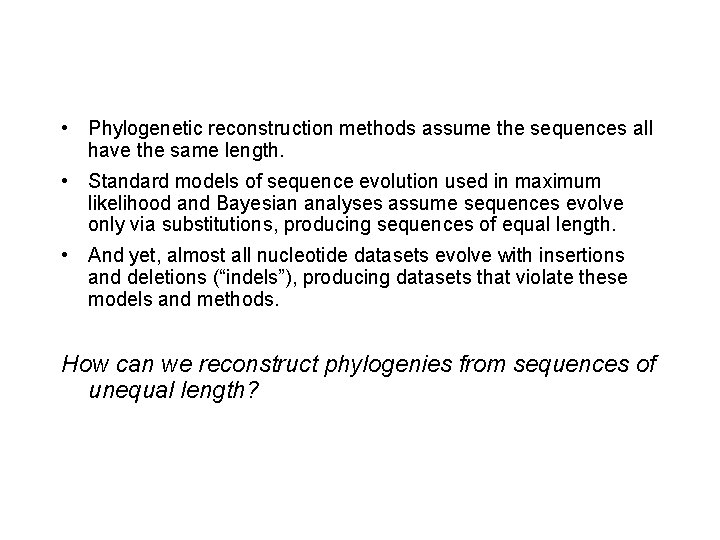 • Phylogenetic reconstruction methods assume the sequences all have the same length.

• Standard models of sequence evolution used in maximum likelihood and Bayesian analyses assume sequences evolve only via substitutions, producing sequences of equal length.

• And yet, almost all nucleotide datasets evolve with insertions and deletions ("indels"), producing datasets that violate these models and methods.

How can we reconstruct phylogenies from sequences of unequal length?